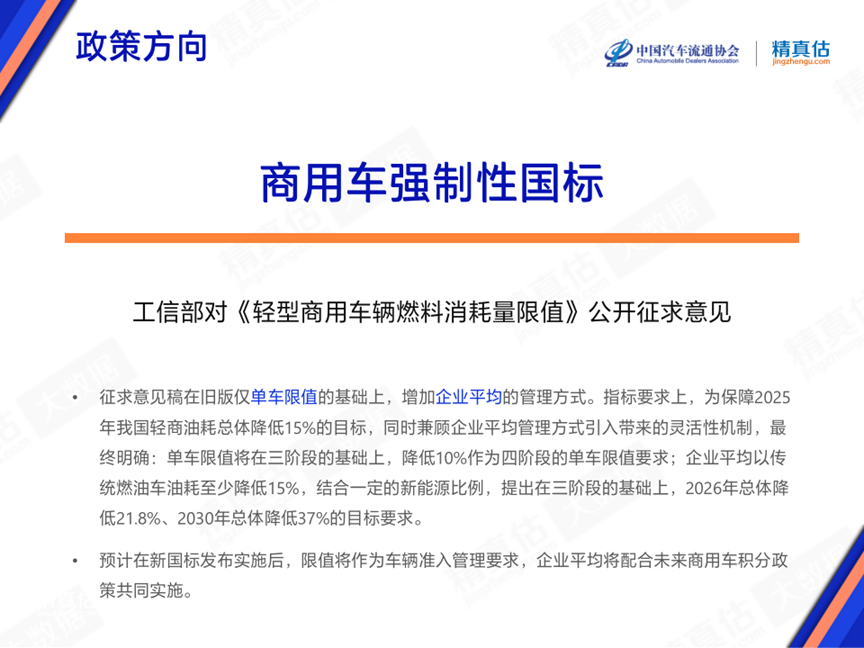 政策方向

中国汽车流通协会
China Automobile Dealers Association
精真估
jingzhengu.com

商用车强制性国标

工信部对《轻型商用车辆燃料消耗量限值》公开征求意见

• 征求意见稿在旧版仅单车限值的基础上，增加企业平均的管理方式。指标要求上，为保障2025年我国轻商油耗总体降低15%的目标，同时兼顾企业平均管理方式引入带来的灵活性机制，最终明确：单车限值将在三阶段的基础上，降低10%作为四阶段的单车限值要求；企业平均以传统燃油车油耗至少降低15%，结合一定的新能源比例，提出在三阶段的基础上，2026年总体降低21.8%、2030年总体降低37%的目标要求。

• 预计在新国标发布实施后，限值将作为车辆准入管理要求，企业平均将配合未来商用车积分政策共同实施。

精真估
jingzhengu.com
大数据